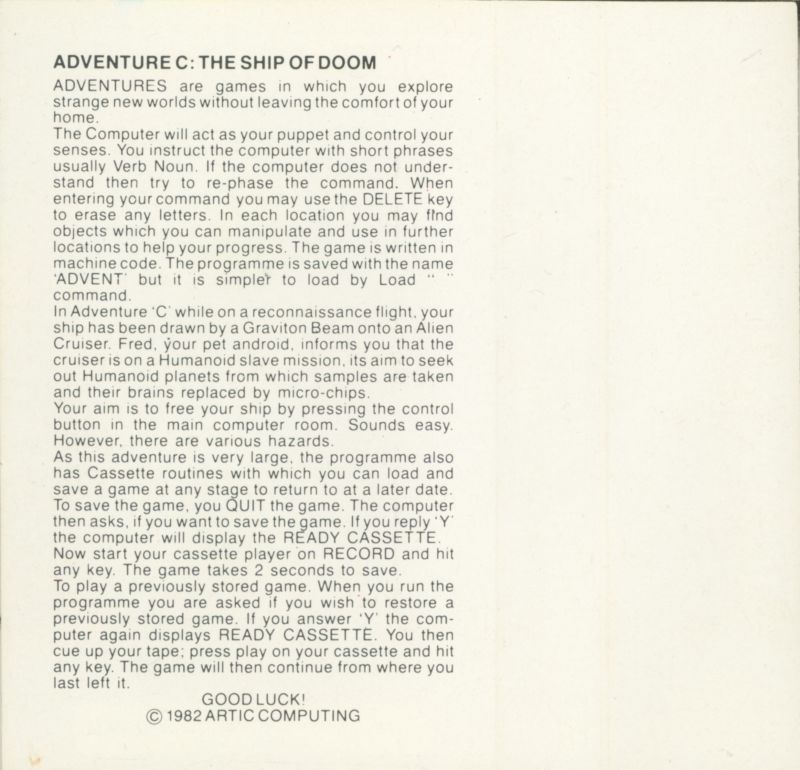 ADVENTURE C: THE SHIP OF DOOM

ADVENTURES are games in which you explore strange new worlds without leaving the comfort of your home.
The Computer will act as your puppet and control your senses. You instruct the computer with short phrases usually Verb Noun. If the computer does not understand then try to re-phase the command. When entering your command you may use the DELETE key to erase any letters. In each location you may find objects which you can manipulate and use in further locations to help your progress. The game is written in machine code. The programme is saved with the name 'ADVENT' but it is simpler to load by Load " " command.
In Adventure 'C' while on a reconnaissance flight, your ship has been drawn by a Graviton Beam onto an Alien Cruiser. Fred, your pet android, informs you that the cruiser is on a Humanoid slave mission, its aim to seek out Humanoid planets from which samples are taken and their brains replaced by micro-chips.
Your aim is to free your ship by pressing the control button in the main computer room. Sounds easy. However, there are various hazards.
As this adventure is very large, the programme also has Cassette routines with which you can load and save a game at any stage to return to at a later date. To save the game, you QUIT the game. The computer then asks, if you want to save the game. If you reply 'Y' the computer will display the READY CASSETTE. Now start your cassette player on RECORD and hit any key. The game takes 2 seconds to save.
To play a previously stored game. When you run the programme you are asked if you wish to restore a previously stored game. If you answer 'Y' the computer again displays READY CASSETTE. You then cue up your tape; press play on your cassette and hit any key. The game will then continue from where you last left it.

GOOD LUCK!
© 1982 ARTIC COMPUTING